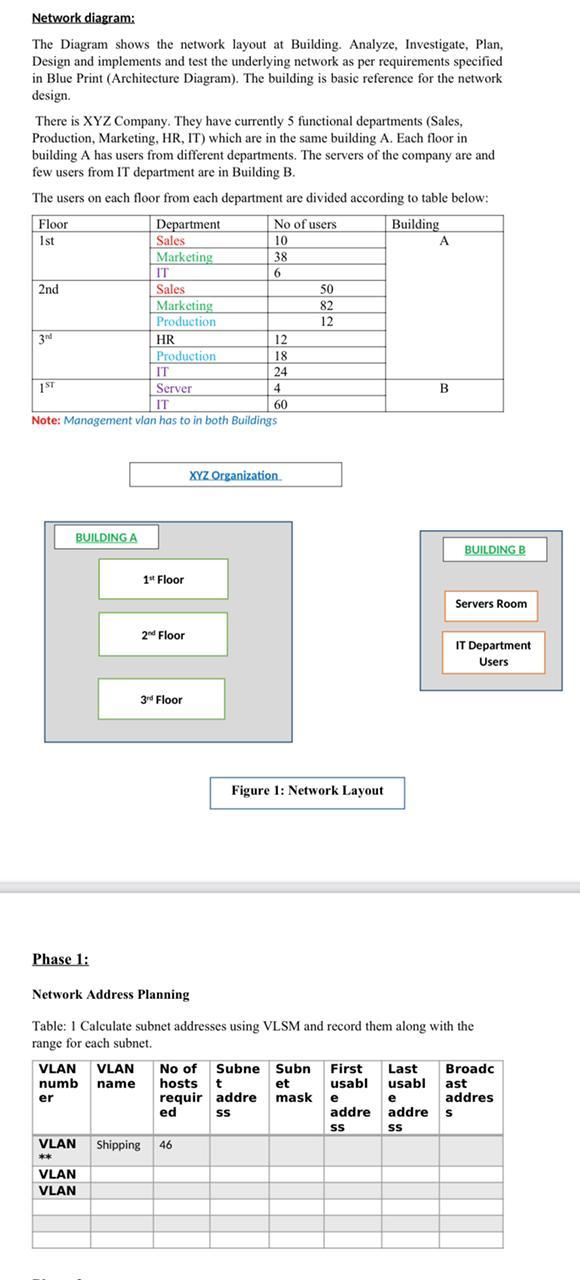 Network diagram:

The Diagram shows the network layout at Building. Analyze, Investigate, Plan, Design and implements and test the underlying network as per requirements specified in Blue Print (Architecture Diagram). The building is basic reference for the network design.

There is XYZ Company. They have currently 5 functional departments (Sales, Production, Marketing, HR, IT) which are in the same building A. Each floor in building A has users from different departments. The servers of the company are and few users from IT department are in Building B.

The users on each floor from each department are divided according to table below:

| Floor | Department | No of users | Building |
|---|---|---|---|
| 1st | Sales | 10 | A |
| | Marketing | 38 | |
| | IT | 6 | |
| 2nd | Sales | 50 | |
| | Marketing | 82 | |
| | Production | 12 | |
| 3rd | HR | 12 | |
| | Production | 18 | |
| | IT | 24 | |
| 1ST | Server | 4 | B |
| | IT | 60 | |

Note: Management vlan has to in both Buildings

XYZ Organization

BUILDING A

1st Floor

2nd Floor

3rd Floor

BUILDING B

Servers Room

IT Department Users

Figure 1: Network Layout

Phase 1:

Network Address Planning

Table: 1 Calculate subnet addresses using VLSM and record them along with the range for each subnet.

| VLAN number | VLAN name | No of hosts required | Subnet address | Subnet mask | First usable address | Last usable address | Broadcast address |
|---|---|---|---|---|---|---|---|
| VLAN ** | Shipping | 46 | | | | | |
| VLAN | | | | | | | |
| VLAN | | | | | | | |
| | | | | | | | |
| | | | | | | | |
| | | | | | | | |